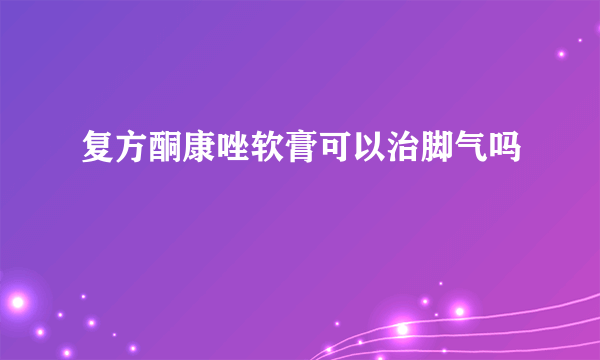 复方酮康唑软膏可以治脚气吗